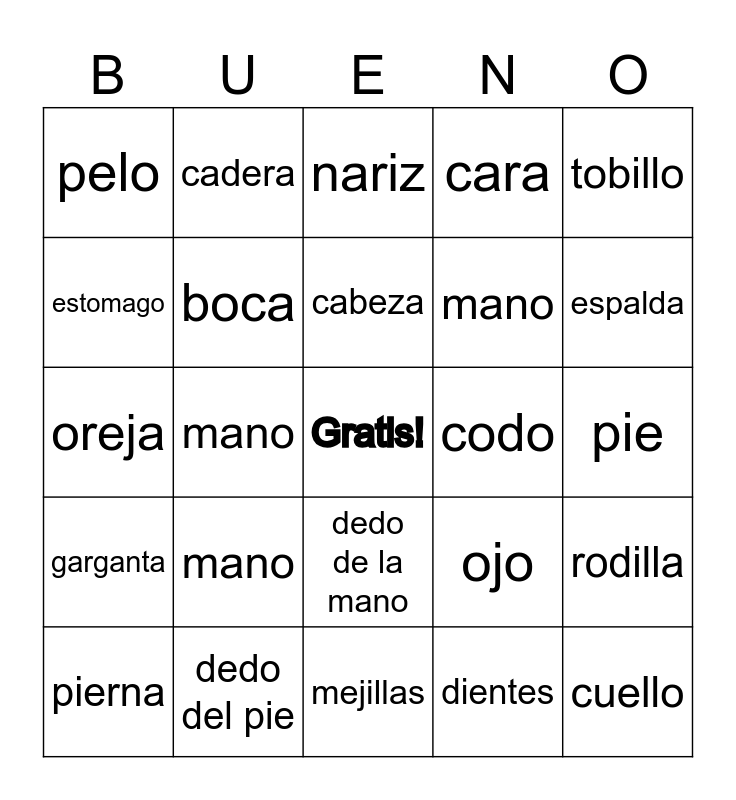 | B | U | E | N | O |
|---|---|---|---|---|
| pelo | cadera | nariz | cara | tobillo |
| estomago | boca | cabeza | mano | espalda |
| oreja | mano | Gratis! | codo | pie |
| garganta | mano | dedo de la mano | ojo | rodilla |
| pierna | dedo del pie | mejillas | dientes | cuello |